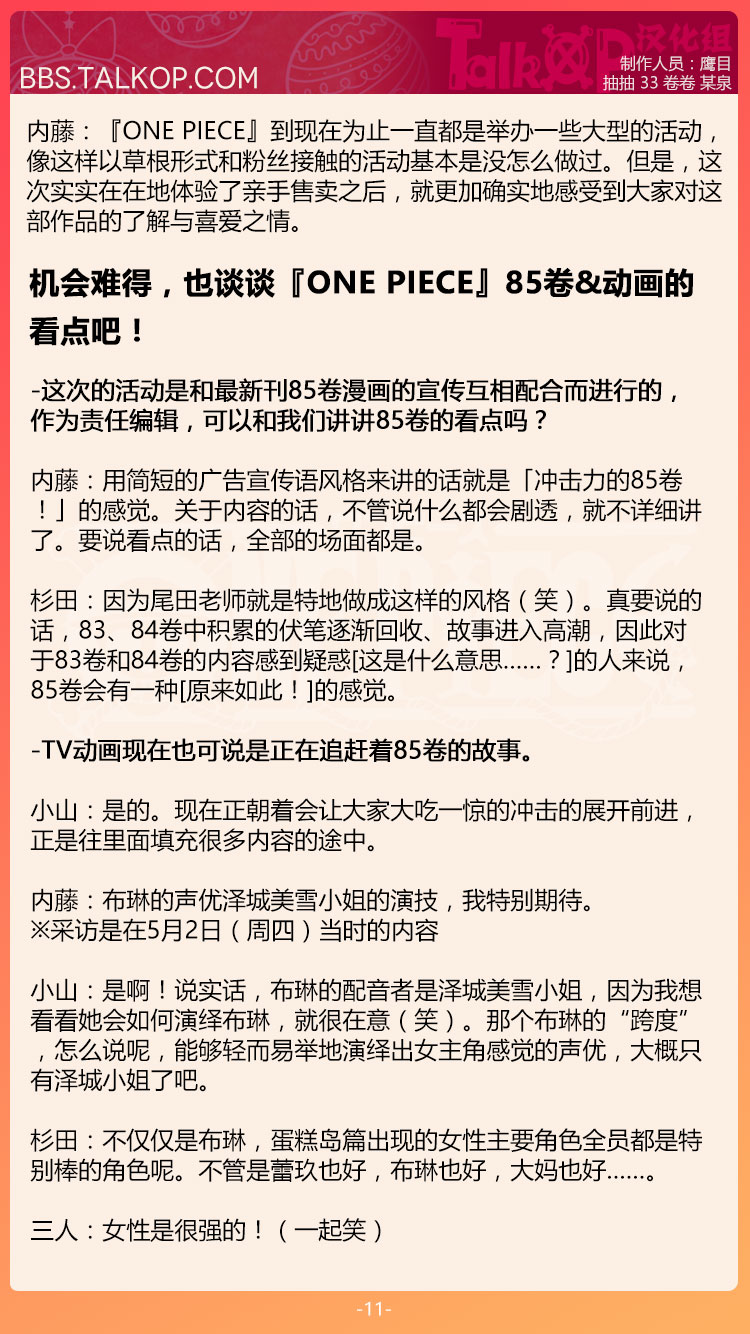 BBS.TALKOP.COM

TalkOP汉化组
制作人员：鹰目
抽抽 33 卷卷 某泉

内藤：『ONE PIECE』到现在为止一直都是举办一些大型的活动，像这样以草根形式和粉丝接触的活动基本是没怎么做过。但是，这次实实在在地体验了亲手售卖之后，就更加确实地感受到大家对这部作品的了解与喜爱之情。

机会难得，也谈谈『ONE PIECE』85卷&动画的看点吧！

-这次的活动是和最新刊85卷漫画的宣传互相配合而进行的，作为责任编辑，可以和我们讲讲85卷的看点吗？

内藤：用简短的广告宣传语风格来讲的话就是「冲击力的85卷！」的感觉。关于内容的话，不管说什么都会剧透，就不详细讲了。要说看点的话，全部的场面都是。

杉田：因为尾田老师就是特地做成这样的风格（笑）。真要说的话，83、84卷中积累的伏笔逐渐回收、故事进入高潮，因此对于83卷和84卷的内容感到疑惑[这是什么意思……？]的人来说，85卷会有一种[原来如此！]的感觉。

-TV动画现在也可说是正在追赶着85卷的故事。

小山：是的。现在正朝着会让大家大吃一惊的冲击的展开前进，正是往里面填充很多内容的途中。

内藤：布琳的声优泽城美雪小姐的演技，我特别期待。
※采访是在5月2日（周四）当时的内容

小山：是啊！说实话，布琳的配音者是泽城美雪小姐，因为我想看看她会如何演绎布琳，就很在意（笑）。那个布琳的“跨度”，怎么说呢，能够轻而易举地演绎出女主角感觉的声优，大概只有泽城小姐了吧。

杉田：不仅仅是布琳，蛋糕岛篇出现的女性主要角色全员都是特别棒的角色呢。不管是蕾玖也好，布琳也好，大妈也好……。

三人：女性是很强的！（一起笑）

-11-